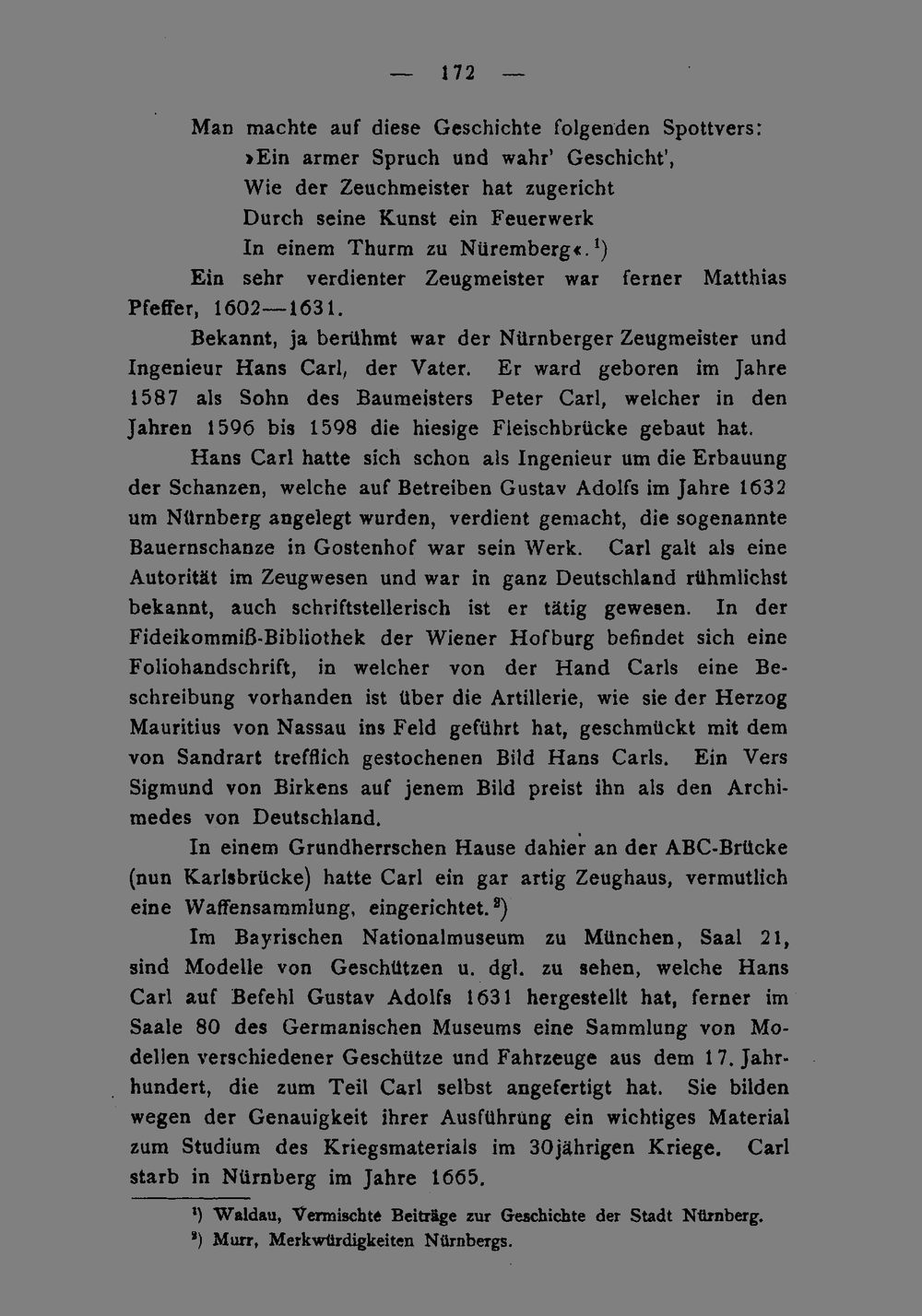 — 172 —

Man machte auf diese Geschichte folgenden Spottvers:

»Ein armer Spruch und wahr' Geschicht',
Wie der Zeuchmeister hat zugericht
Durch seine Kunst ein Feuerwerk
In einem Thurm zu Nüremberg«.$^{1}$)

Ein sehr verdienter Zeugmeister war ferner Matthias Pfeffer, 1602—1631.

Bekannt, ja berühmt war der Nürnberger Zeugmeister und Ingenieur Hans Carl, der Vater. Er ward geboren im Jahre 1587 als Sohn des Baumeisters Peter Carl, welcher in den Jahren 1596 bis 1598 die hiesige Fleischbrücke gebaut hat.

Hans Carl hatte sich schon als Ingenieur um die Erbauung der Schanzen, welche auf Betreiben Gustav Adolfs im Jahre 1632 um Nürnberg angelegt wurden, verdient gemacht, die sogenannte Bauernschanze in Gostenhof war sein Werk. Carl galt als eine Autorität im Zeugwesen und war in ganz Deutschland rühmlichst bekannt, auch schriftstellerisch ist er tätig gewesen. In der Fideikommiß-Bibliothek der Wiener Hofburg befindet sich eine Foliohandschrift, in welcher von der Hand Carls eine Beschreibung vorhanden ist über die Artillerie, wie sie der Herzog Mauritius von Nassau ins Feld geführt hat, geschmückt mit dem von Sandrart trefflich gestochenen Bild Hans Carls. Ein Vers Sigmund von Birkens auf jenem Bild preist ihn als den Archimedes von Deutschland.

In einem Grundherrschen Hause dahier an der ABC-Brücke (nun Karlsbrücke) hatte Carl ein gar artig Zeughaus, vermutlich eine Waffensammlung, eingerichtet.$^{2}$)

Im Bayrischen Nationalmuseum zu München, Saal 21, sind Modelle von Geschützen u. dgl. zu sehen, welche Hans Carl auf Befehl Gustav Adolfs 1631 hergestellt hat, ferner im Saale 80 des Germanischen Museums eine Sammlung von Modellen verschiedener Geschütze und Fahrzeuge aus dem 17. Jahrhundert, die zum Teil Carl selbst angefertigt hat. Sie bilden wegen der Genauigkeit ihrer Ausführung ein wichtiges Material zum Studium des Kriegsmaterials im 30jährigen Kriege. Carl starb in Nürnberg im Jahre 1665.

$^{1}$) Waldau, Vermischte Beiträge zur Geschichte der Stadt Nürnberg.
$^{2}$) Murr, Merkwürdigkeiten Nürnbergs.